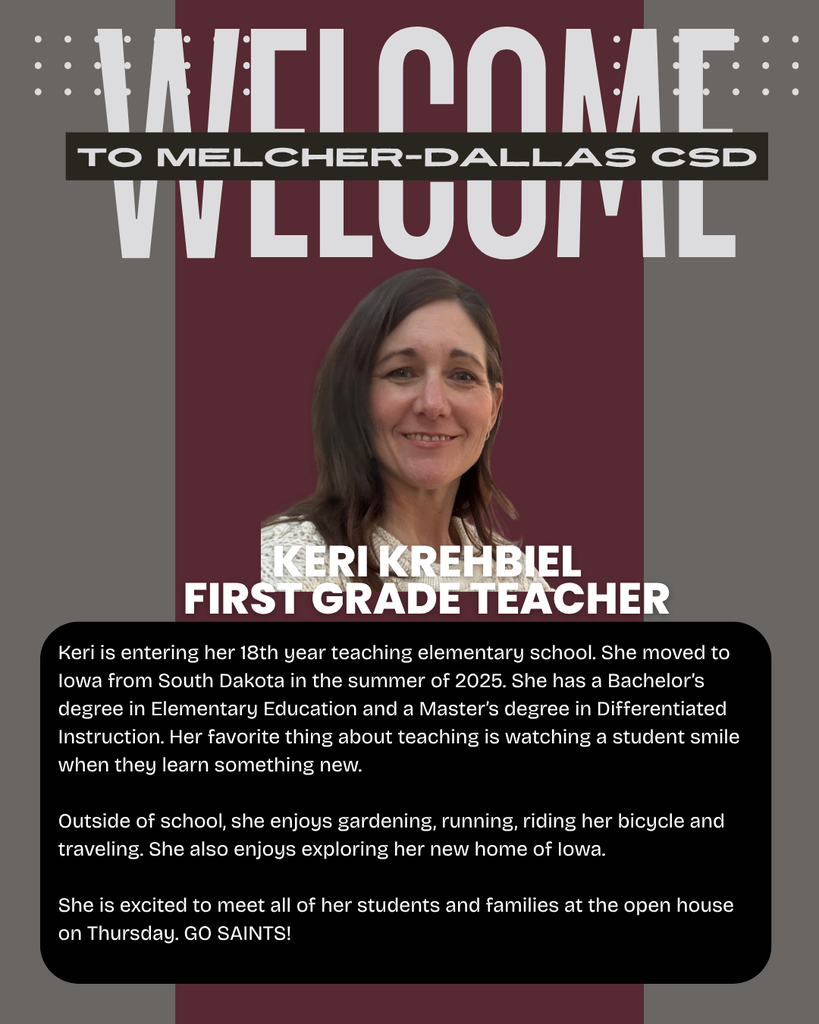 WELCOME
TO MELCHER-DALLAS CSD

KERI KREHBIEL
FIRST GRADE TEACHER

Keri is entering her 18th year teaching elementary school. She moved to Iowa from South Dakota in the summer of 2025. She has a Bachelor's degree in Elementary Education and a Master's degree in Differentiated Instruction. Her favorite thing about teaching is watching a student smile when they learn something new.

Outside of school, she enjoys gardening, running, riding her bicycle and traveling. She also enjoys exploring her new home of Iowa.

She is excited to meet all of her students and families at the open house on Thursday. GO SAINTS!